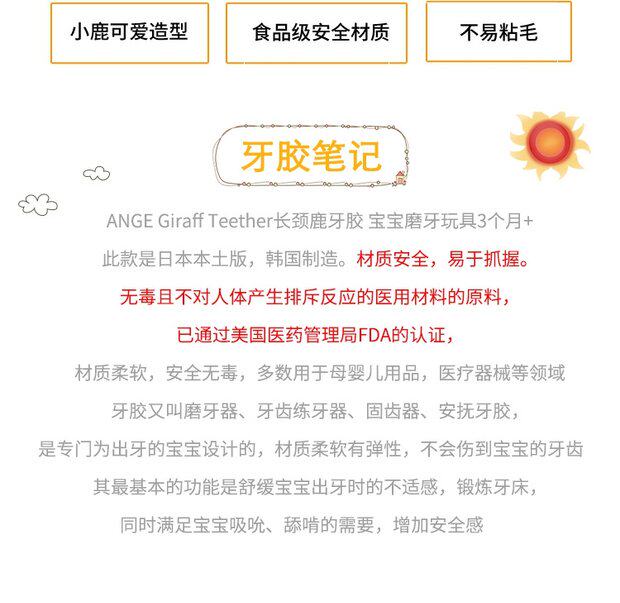 小鹿可爱造型

食品级安全材质

不易粘毛

牙胶笔记

ANGE Giraff Teether长颈鹿牙胶 宝宝磨牙玩具3个月+

此款是日本本土版，韩国制造。材质安全，易于抓握。

无毒且不对人体产生排斥反应的医用材料的原料，

已通过美国医药管理局FDA的认证，

材质柔软，安全无毒，多数用于母婴儿用品，医疗器械等领域

牙胶又叫磨牙器、牙齿练牙器、固齿器、安抚牙胶，

是专门为出牙的宝宝设计的，材质柔软有弹性，不会伤到宝宝的牙齿

其最基本的功能是舒缓宝宝出牙时的不适感，锻炼牙床，

同时满足宝宝吸吮、舔啃的需要，增加安全感